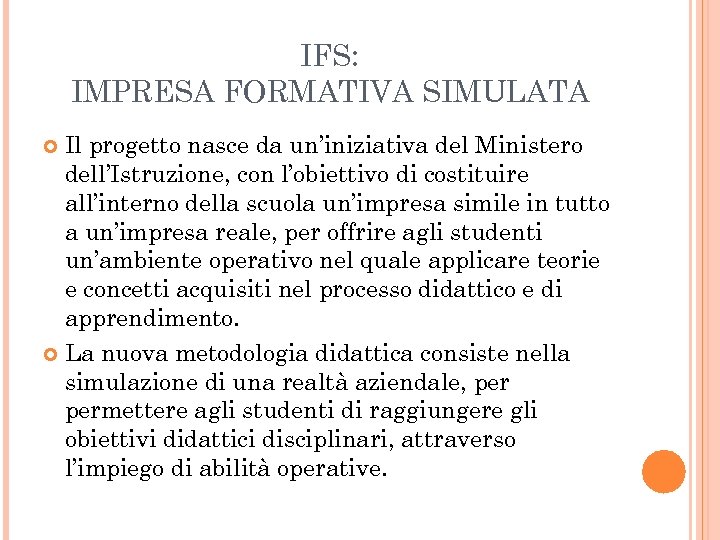 IFS:
IMPRESA FORMATIVA SIMULATA

Il progetto nasce da un'iniziativa del Ministero dell'Istruzione, con l'obiettivo di costituire all'interno della scuola un'impresa simile in tutto a un'impresa reale, per offrire agli studenti un'ambiente operativo nel quale applicare teorie e concetti acquisiti nel processo didattico e di apprendimento.

La nuova metodologia didattica consiste nella simulazione di una realtà aziendale, per permettere agli studenti di raggiungere gli obiettivi didattici disciplinari, attraverso l'impiego di abilità operative.